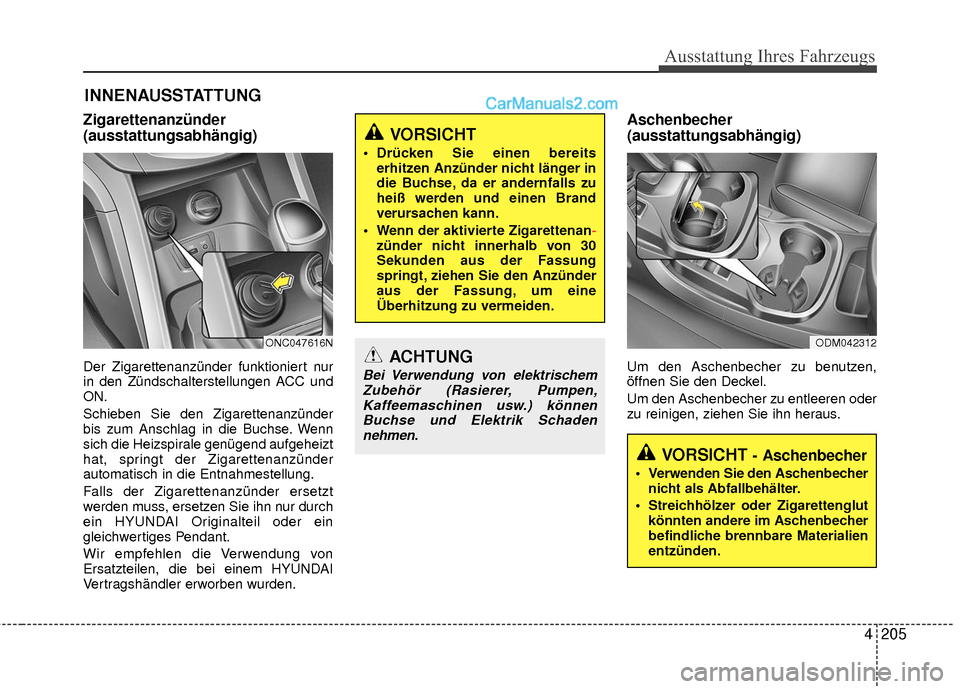 Ausstattung Ihres Fahrzeugs

INNENAUSSTATTUNG

CarManuals2.com

Zigarettenanzünder (ausstattungsabhängig)

ONC047616N

Der Zigarettenanzünder funktioniert nur in den Zündschalterstellungen ACC und ON.

Schieben Sie den Zigarettenanzünder bis zum Anschlag in die Buchse. Wenn sich die Heizspirale genügend aufgeheizt hat, springt der Zigarettenanzünder automatisch in die Entnahmestellung.

Falls der Zigarettenanzünder ersetzt werden muss, ersetzen Sie ihn nur durch ein HYUNDAI Originalteil oder ein gleichwertiges Pendant.

Wir empfehlen die Verwendung von Ersatzteilen, die bei einem HYUNDAI Vertragshändler erworben wurden.

VORSICHT

• Drücken Sie einen bereits erhitzen Anzünder nicht länger in die Buchse, da er andernfalls zu heiß werden und einen Brand verursachen kann.

• Wenn der aktivierte Zigarettenanzünder nicht innerhalb von 30 Sekunden aus der Fassung springt, ziehen Sie den Anzünder aus der Fassung, um eine Überhitzung zu vermeiden.

ACHTUNG

Bei Verwendung von elektrischem Zubehör (Rasierer, Pumpen, Kaffeemaschinen usw.) können Buchse und Elektrik Schaden nehmen.

Aschenbecher (ausstattungsabhängig)

ODM042312

Um den Aschenbecher zu benutzen, öffnen Sie den Deckel.

Um den Aschenbecher zu entleeren oder zu reinigen, ziehen Sie ihn heraus.

VORSICHT - Aschenbecher

• Verwenden Sie den Aschenbecher nicht als Abfallbehälter.

• Streichhölzer oder Zigarettenglut könnten andere im Aschenbecher befindliche brennbare Materialien entzünden.

4 205

carmanualsonline.info